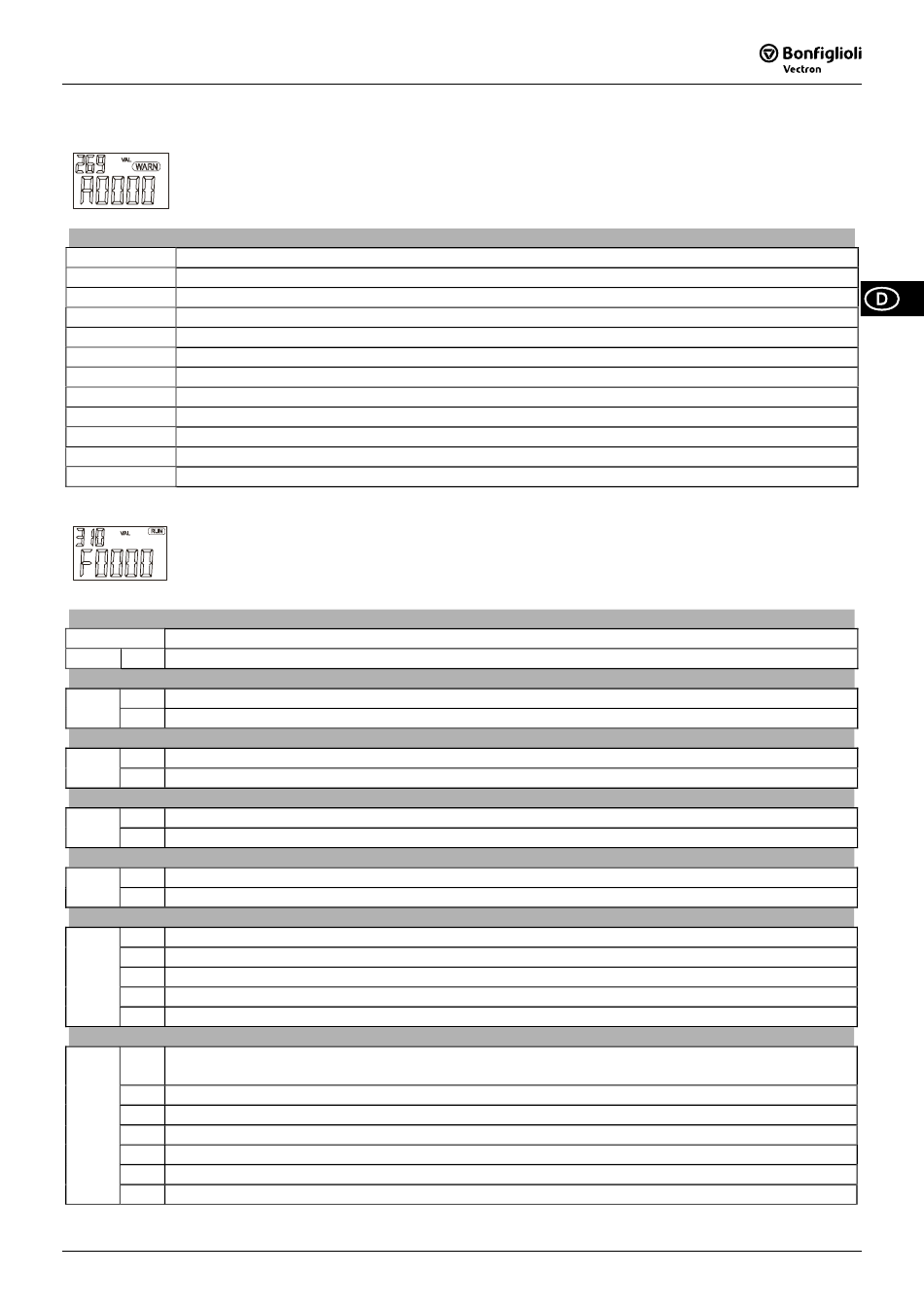 Bonfiglioli Vectron

269 VAL WARN
A0000

D

310 VAL RUN
F0000